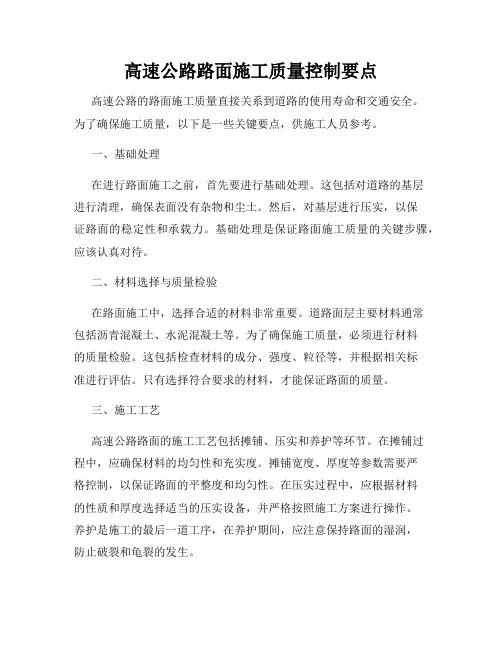 高速公路路面施工质量控制要点

高速公路的路面施工质量直接关系到道路的使用寿命和交通安全。为了确保施工质量，以下是一些关键要点，供施工人员参考。

一、基础处理

在进行路面施工之前，首先要进行基础处理。这包括对道路的基层进行清理，确保表面没有杂物和尘土。然后，对基层进行压实，以保证路面的稳定性和承载力。基础处理是保证路面施工质量的关键步骤，应该认真对待。

二、材料选择与质量检验

在路面施工中，选择合适的材料非常重要。道路面层主要材料通常包括沥青混凝土、水泥混凝土等。为了确保施工质量，必须进行材料的质量检验。这包括检查材料的成分、强度、粒径等，并根据相关标准进行评估。只有选择符合要求的材料，才能保证路面的质量。

三、施工工艺

高速公路路面的施工工艺包括摊铺、压实和养护等环节。在摊铺过程中，应确保材料的均匀性和充实度。摊铺宽度、厚度等参数需要严格控制，以保证路面的平整度和均匀性。在压实过程中，应根据材料的性质和厚度选择适当的压实设备，并严格按照施工方案进行操作。养护是施工的最后一道工序，在养护期间，应注意保持路面的湿润，防止破裂和龟裂的发生。